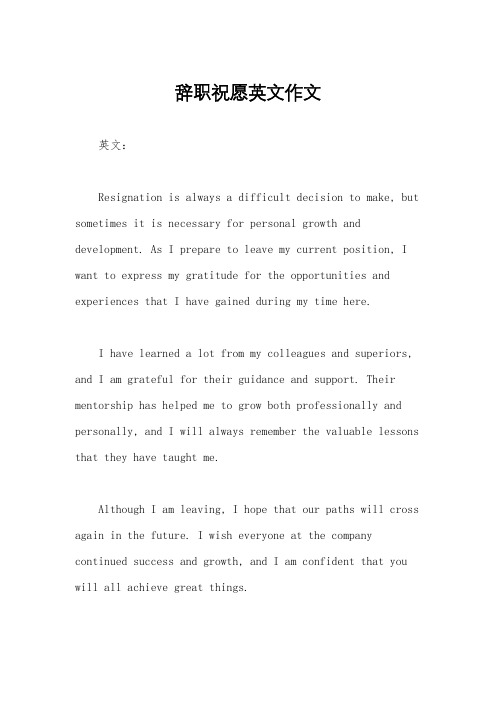 辞职祝愿英文作文

英文：

Resignation is always a difficult decision to make, but sometimes it is necessary for personal growth and development. As I prepare to leave my current position, I want to express my gratitude for the opportunities and experiences that I have gained during my time here.

I have learned a lot from my colleagues and superiors, and I am grateful for their guidance and support. Their mentorship has helped me to grow both professionally and personally, and I will always remember the valuable lessons that they have taught me.

Although I am leaving, I hope that our paths will cross again in the future. I wish everyone at the company continued success and growth, and I am confident that you will all achieve great things.